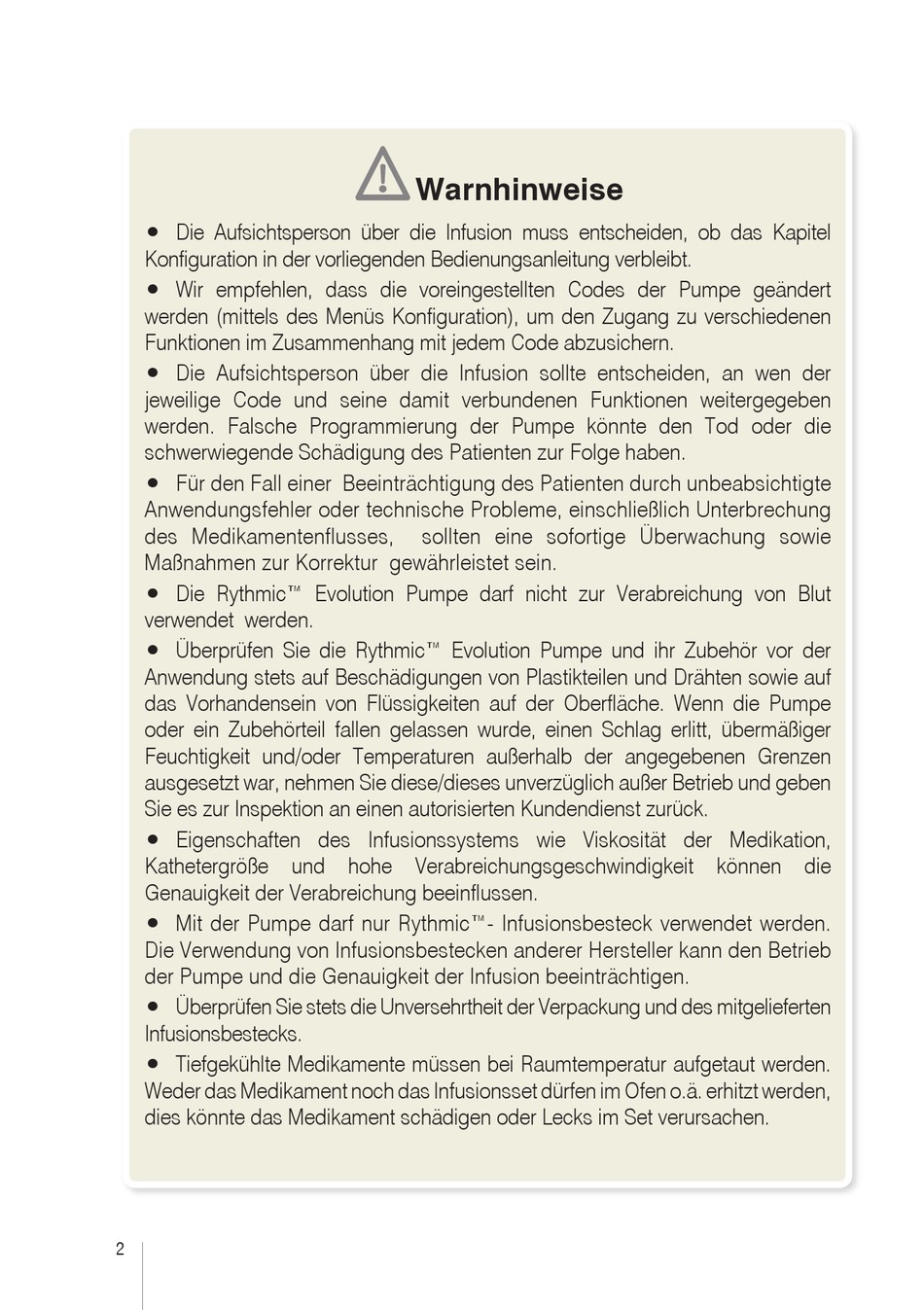 Warnhinweise

● Die Aufsichtsperson über die Infusion muss entscheiden, ob das Kapitel Konfiguration in der vorliegenden Bedienungsanleitung verbleibt.

● Wir empfehlen, dass die voreingestellten Codes der Pumpe geändert werden (mittels des Menüs Konfiguration), um den Zugang zu verschiedenen Funktionen im Zusammenhang mit jedem Code abzusichern.

● Die Aufsichtsperson über die Infusion sollte entscheiden, an wen der jeweilige Code und seine damit verbundenen Funktionen weitergegeben werden. Falsche Programmierung der Pumpe könnte den Tod oder die schwerwiegende Schädigung des Patienten zur Folge haben.

● Für den Fall einer Beeinträchtigung des Patienten durch unbeabsichtigte Anwendungsfehler oder technische Probleme, einschließlich Unterbrechung des Medikamentenflusses, sollten eine sofortige Überwachung sowie Maßnahmen zur Korrektur gewährleistet sein.

● Die Rythmic™ Evolution Pumpe darf nicht zur Verabreichung von Blut verwendet werden.

● Überprüfen Sie die Rythmic™ Evolution Pumpe und ihr Zubehör vor der Anwendung stets auf Beschädigungen von Plastikteilen und Drähten sowie auf das Vorhandensein von Flüssigkeiten auf der Oberfläche. Wenn die Pumpe oder ein Zubehörteil fallen gelassen wurde, einen Schlag erlitt, übermäßiger Feuchtigkeit und/oder Temperaturen außerhalb der angegebenen Grenzen ausgesetzt war, nehmen Sie diese/dieses unverzüglich außer Betrieb und geben Sie es zur Inspektion an einen autorisierten Kundendienst zurück.

● Eigenschaften des Infusionssystems wie Viskosität der Medikation, Kathetergröße und hohe Verabreichungsgeschwindigkeit können die Genauigkeit der Verabreichung beeinflussen.

● Mit der Pumpe darf nur Rythmic™- Infusionsbesteck verwendet werden. Die Verwendung von Infusionsbestecken anderer Hersteller kann den Betrieb der Pumpe und die Genauigkeit der Infusion beeinträchtigen.

● Überprüfen Sie stets die Unversehrtheit der Verpackung und des mitgelieferten Infusionsbestecks.

● Tiefgekühlte Medikamente müssen bei Raumtemperatur aufgetaut werden. Weder das Medikament noch das Infusionsset dürfen im Ofen o.ä. erhitzt werden, dies könnte das Medikament schädigen oder Lecks im Set verursachen.

2